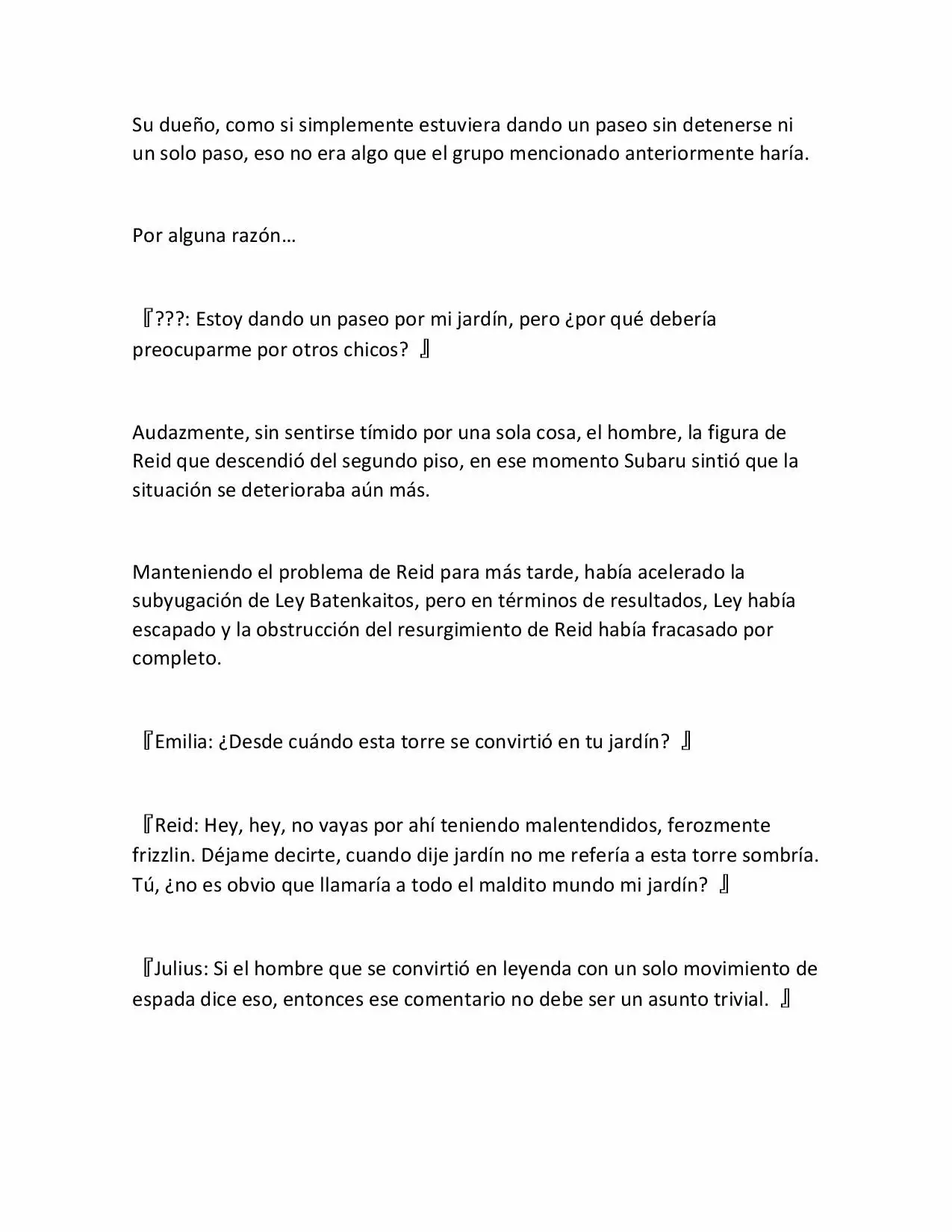 Su dueño, como si simplemente estuviera dando un paseo sin detenerse ni un solo paso, eso no era algo que el grupo mencionado anteriormente haría.

Por alguna razón…

『???: Estoy dando un paseo por mi jardín, pero ¿por qué debería preocuparme por otros chicos? 』

Audazmente, sin sentirse tímido por una sola cosa, el hombre, la figura de Reid que descendió del segundo piso, en ese momento Subaru sintió que la situación se deterioraba aún más.

Manteniendo el problema de Reid para más tarde, había acelerado la subyugación de Ley Batenkaitos, pero en términos de resultados, Ley había escapado y la obstrucción del resurgimiento de Reid había fracasado por completo.

『Emilia: ¿Desde cuándo esta torre se convirtió en tu jardín? 』

『Reid: Hey, hey, no vayas por ahí teniendo malentendidos, ferozmente frizzlin. Déjame decirte, cuando dije jardín no me refería a esta torre sombría. Tú, ¿no es obvio que llamaría a todo el maldito mundo mi jardín? 』

『Julius: Si el hombre que se convirtió en leyenda con un solo movimiento de espada dice eso, entonces ese comentario no debe ser un asunto trivial. 』